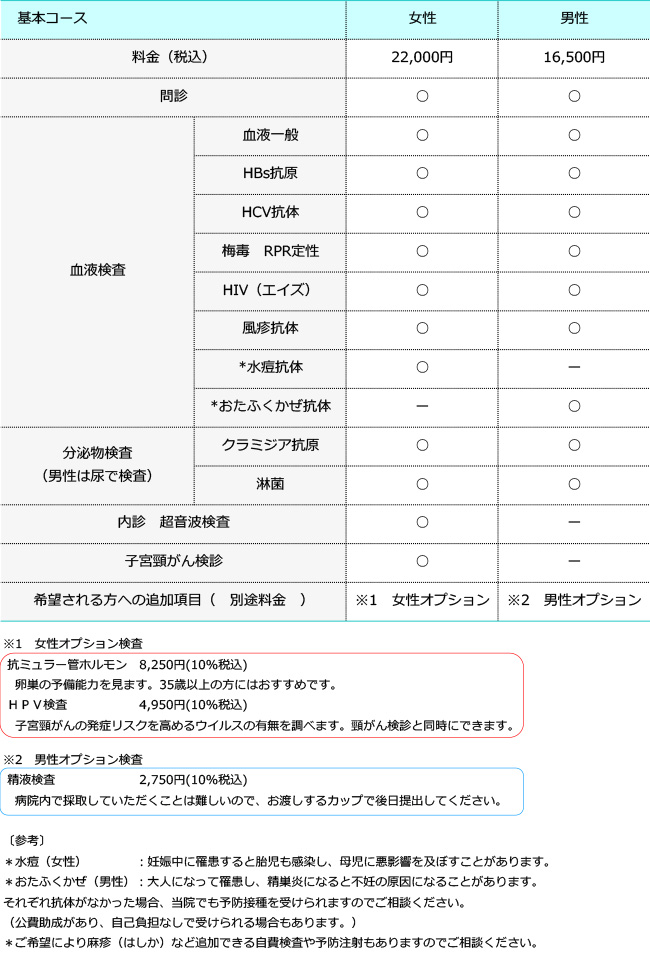 | 基本コース | | 女性 | 男性 |
|---|---|---|---|
| 料金（税込） | | 22,000円 | 16,500円 |
| 問診 | | ○ | ○ |
| 血液検査 | 血液一般 | ○ | ○ |
| | HBs抗原 | ○ | ○ |
| | HCV抗体 | ○ | ○ |
| | 梅毒　RPR定性 | ○ | ○ |
| | HIV（エイズ） | ○ | ○ |
| | 風疹抗体 | ○ | ○ |
| | *水痘抗体 | ○ | ー |
| | *おたふくかぜ抗体 | ー | ○ |
| 分泌物検査（男性は尿で検査） | クラミジア抗原 | ○ | ○ |
| | 淋菌 | ○ | ○ |
| 内診　超音波検査 | | ○ | ー |
| 子宮頸がん検診 | | ○ | ー |
| 希望される方への追加項目（　別途料金　） | | ※1　女性オプション | ※2　男性オプション |

※1　女性オプション検査
抗ミュラー管ホルモン　8,250円(10%税込)
卵巣の予備能力を見ます。35歳以上の方にはおすすめです。
ＨＰＶ検査　4,950円(10%税込)
子宮頸がんの発症リスクを高めるウイルスの有無を調べます。頸がん検診と同時にできます。

※2　男性オプション検査
精液検査　2,750円(10%税込)
病院内で採取していただくことは難しいので、お渡しするカップで後日提出してください。

〔参考〕
＊水痘（女性）　：妊娠中に罹患すると胎児も感染し、母児に悪影響を及ぼすことがあります。
＊おたふくかぜ（男性）：大人になって罹患し、精巣炎になると不妊の原因になることがあります。
それぞれ抗体がなかった場合、当院でも予防接種を受けられますのでご相談ください。
（公費助成があり、自己負担なしで受けられる場合もあります。）
＊ご希望により麻疹（はしか）など追加できる自費検査や予防注射もありますのでご相談ください。